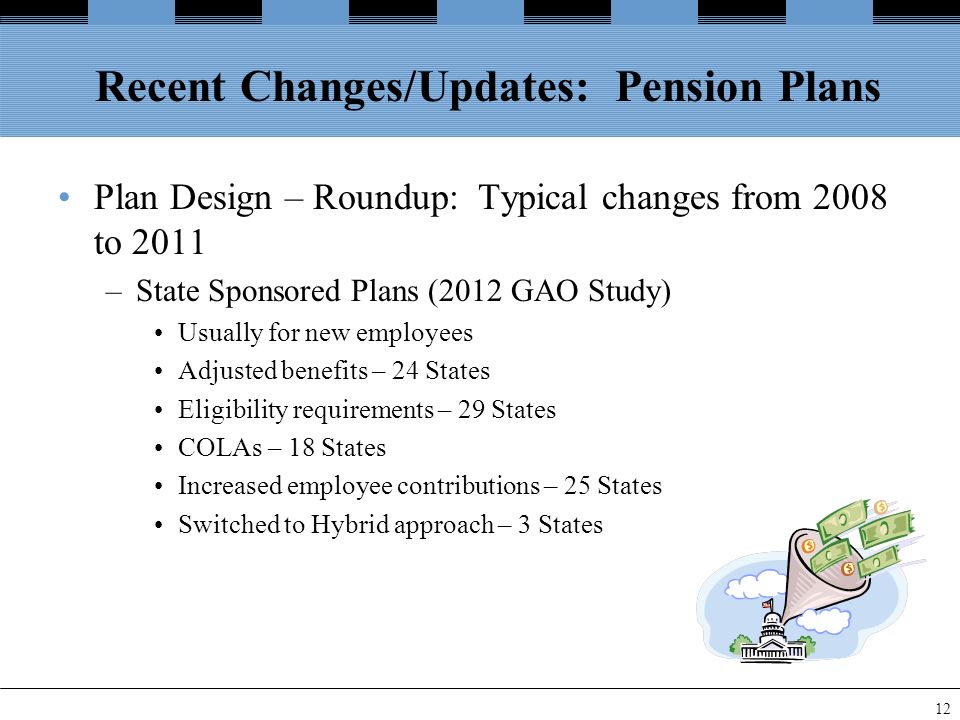 Recent Changes/Updates: Pension Plans

• Plan Design – Roundup: Typical changes from 2008 to 2011

– State Sponsored Plans (2012 GAO Study)

• Usually for new employees
• Adjusted benefits – 24 States
• Eligibility requirements – 29 States
• COLAs – 18 States
• Increased employee contributions – 25 States
• Switched to Hybrid approach – 3 States

12